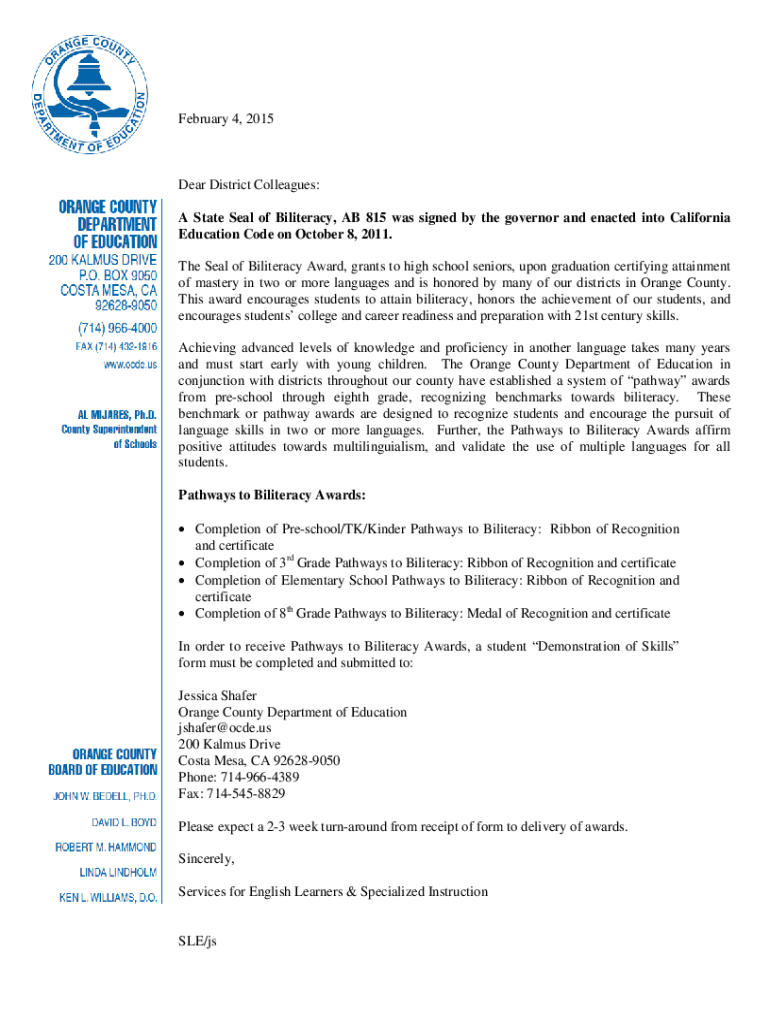 ORANGE COUNTY DEPARTMENT OF EDUCATION

ORANGE COUNTY DEPARTMENT OF EDUCATION
200 KALMUS DRIVE
P.O. BOX 9050
COSTA MESA, CA
92628-9050
(714) 966-4000
FAX (714) 432-1916
www.ocde.us

AL MIJARES, Ph.D.
County Superintendent of Schools

ORANGE COUNTY BOARD OF EDUCATION
JOHN W. BEDELL, PH.D.
DAVID L. BOYD
ROBERT M. HAMMOND
LINDA LINDHOLM
KEN L. WILLIAMS, D.O.

February 4, 2015

Dear District Colleagues:

A State Seal of Biliteracy, AB 815 was signed by the governor and enacted into California Education Code on October 8, 2011.

The Seal of Biliteracy Award, grants to high school seniors, upon graduation certifying attainment of mastery in two or more languages and is honored by many of our districts in Orange County. This award encourages students to attain biliteracy, honors the achievement of our students, and encourages students' college and career readiness and preparation with 21st century skills.

Achieving advanced levels of knowledge and proficiency in another language takes many years and must start early with young children. The Orange County Department of Education in conjunction with districts throughout our county have established a system of "pathway" awards from pre-school through eighth grade, recognizing benchmarks towards biliteracy. These benchmark or pathway awards are designed to recognize students and encourage the pursuit of language skills in two or more languages. Further, the Pathways to Biliteracy Awards affirm positive attitudes towards multilingualism, and validate the use of multiple languages for all students.

Pathways to Biliteracy Awards:

• Completion of Pre-school/TK/Kinder Pathways to Biliteracy: Ribbon of Recognition and certificate
• Completion of 3$^{rd}$ Grade Pathways to Biliteracy: Ribbon of Recognition and certificate
• Completion of Elementary School Pathways to Biliteracy: Ribbon of Recognition and certificate
• Completion of 8$^{th}$ Grade Pathways to Biliteracy: Medal of Recognition and certificate

In order to receive Pathways to Biliteracy Awards, a student "Demonstration of Skills" form must be completed and submitted to:

Jessica Shafer
Orange County Department of Education
jshafer@ocde.us
200 Kalmus Drive
Costa Mesa, CA 92628-9050
Phone: 714-966-4389
Fax: 714-545-8829

Please expect a 2-3 week turn-around from receipt of form to delivery of awards.

Sincerely,

Services for English Learners & Specialized Instruction

SLE/js